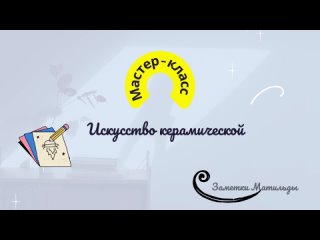 Мастер-класс

Искусство керамической

Заметки Матильды